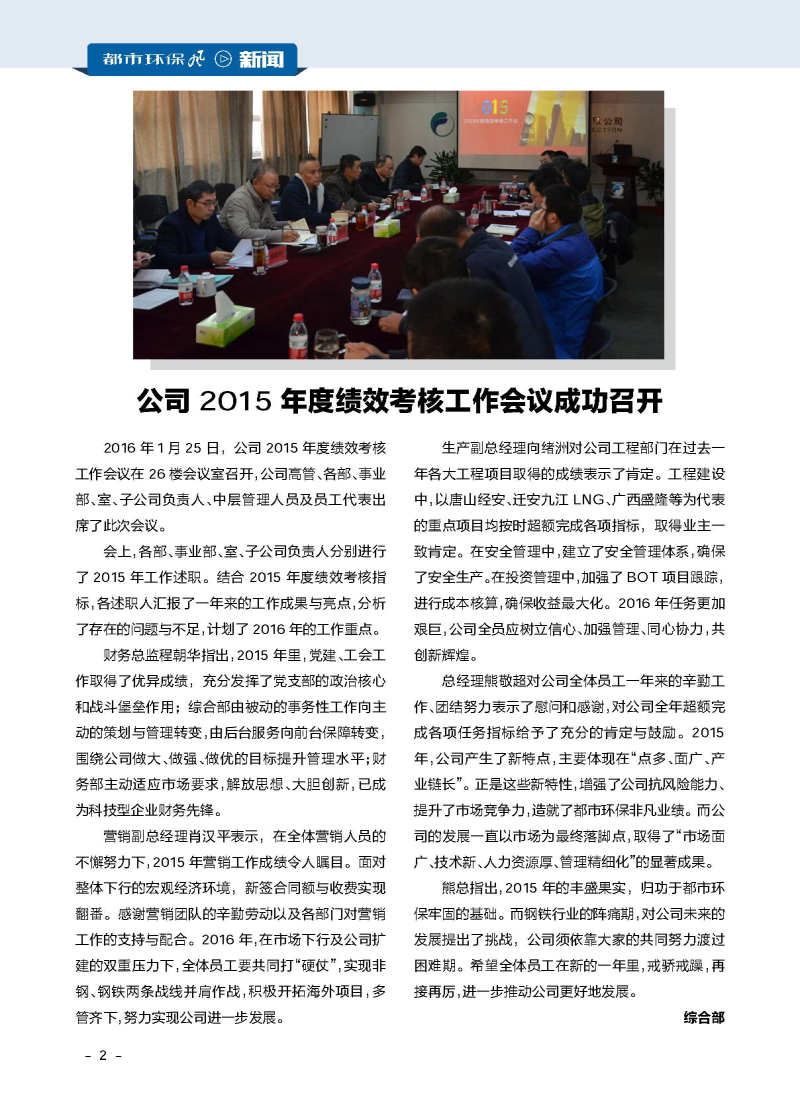 都市环保 新闻

公司 2015 年度绩效考核工作会议成功召开

2016 年 1 月 25 日，公司 2015 年度绩效考核工作会议在 26 楼会议室召开，公司高管、各部、事业部、室、子公司负责人、中层管理人员及员工代表出席了此次会议。

会上，各部、事业部、室、子公司负责人分别进行了 2015 年工作述职。结合 2015 年度绩效考核指标，各述职人汇报了一年来的工作成果与亮点，分析了存在的问题与不足，计划了 2016 年的工作重点。

财务总监程朝华指出，2015 年里，党建、工会工作取得了优异成绩，充分发挥了党支部的政治核心和战斗堡垒作用；综合部由被动的事务性工作向主动的策划与管理转变，由后台服务向前台保障转变，围绕公司做大、做强、做优的目标提升管理水平；财务部主动适应市场要求，解放思想、大胆创新，已成为科技型企业财务先锋。

营销副总经理肖汉平表示，在全体营销人员的不懈努力下，2015 年营销工作成绩令人瞩目。面对整体下行的宏观经济环境，新签合同额与收费实现翻番。感谢营销团队的辛勤劳动以及各部门对营销工作的支持与配合。2016 年，在市场下行及公司扩建的双重压力下，全体员工要共同打“硬仗”，实现非钢、钢铁两条战线并肩作战，积极开拓海外项目，多管齐下，努力实现公司进一步发展。

生产副总经理向绪洲对公司工程部门在过去一年各大工程项目取得的成绩表示了肯定。工程建设中，以唐山经安、迁安九江 LNG、广西盛隆等为代表的重点项目均按时超额完成各项指标，取得业主一致肯定。在安全管理中，建立了安全管理体系，确保了安全生产。在投资管理中，加强了 BOT 项目跟踪，进行成本核算，确保收益最大化。2016 年任务更加艰巨，公司全员应树立信心、加强管理、同心协力，共创新辉煌。

总经理熊敬超对公司全体员工一年来的辛勤工作、团结努力表示了慰问和感谢，对公司全年超额完成各项任务指标给予了充分的肯定与鼓励。2015 年，公司产生了新特点，主要体现在“点多、面广、产业链长”。正是这些新特性，增强了公司抗风险能力、提升了市场竞争力，造就了都市环保非凡业绩。而公司的发展一直以市场为最终落脚点，取得了“市场面广、技术新、人力资源厚、管理精细化”的显著成果。

熊总指出，2015 年的丰盛果实，归功于都市环保牢固的基础。而钢铁行业的阵痛期，对公司未来的发展提出了挑战，公司须依靠大家的共同努力渡过困难期。希望全体员工在新的一年里，戒骄戒躁，再接再厉，进一步推动公司更好地发展。

综合部

- 2 -